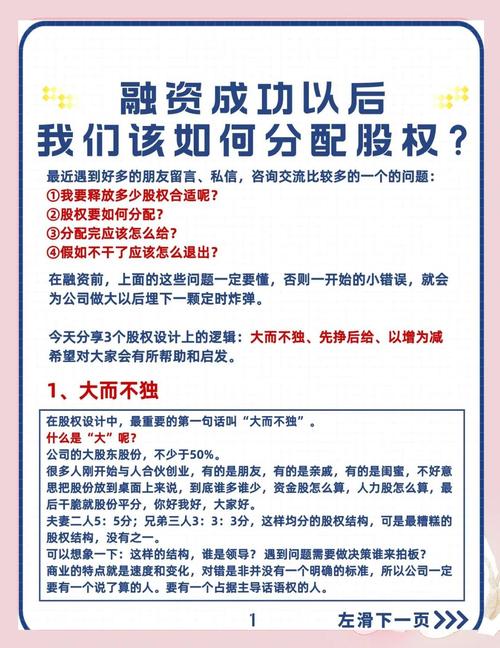 融资成功以后
我们该如何分配股权？

最近遇到好多的朋友留言、私信，咨询交流比较多的一个的问题：
①我要释放多少股权合适呢？
②股权要如何分配？
③分配完应该怎么给？
④假如不干了应该怎么退出？

在融资前，上面的这些问题一定要懂，否则一开始的小错误，就会为公司做大以后埋下一颗定时炸弹。

今天分享3个股权设计上的逻辑：大而不独、先挣后给、以增为减
希望对大家会有所帮助和启发。

1、大而不独

在股权设计中，最重要的第一句话叫“大而不独”。
什么是“大”呢？
公司的大股东股份，不少于50%。
很多人刚开始与人合伙创业，有的是朋友，有的是亲戚，有的是闺蜜，不好意思把股份放到桌面上来说，到底谁多谁少，资金股怎么算，人力股怎么算，最后干脆就股份平分，你好我好，大家好。
夫妻二人5：5分；兄弟三人3：3：3分，这样均分的股权结构，可是最糟糕的股权结构，没有之一。
可以想象一下：这样的结构，谁是领导？遇到问题需要做决策谁来拍板？
商业的特点就是速度和变化，对错是非并没有一个明确的标准，所以公司一定要有一个说了算的人。要有一个占据主导话语权的人。

1

左滑下一页